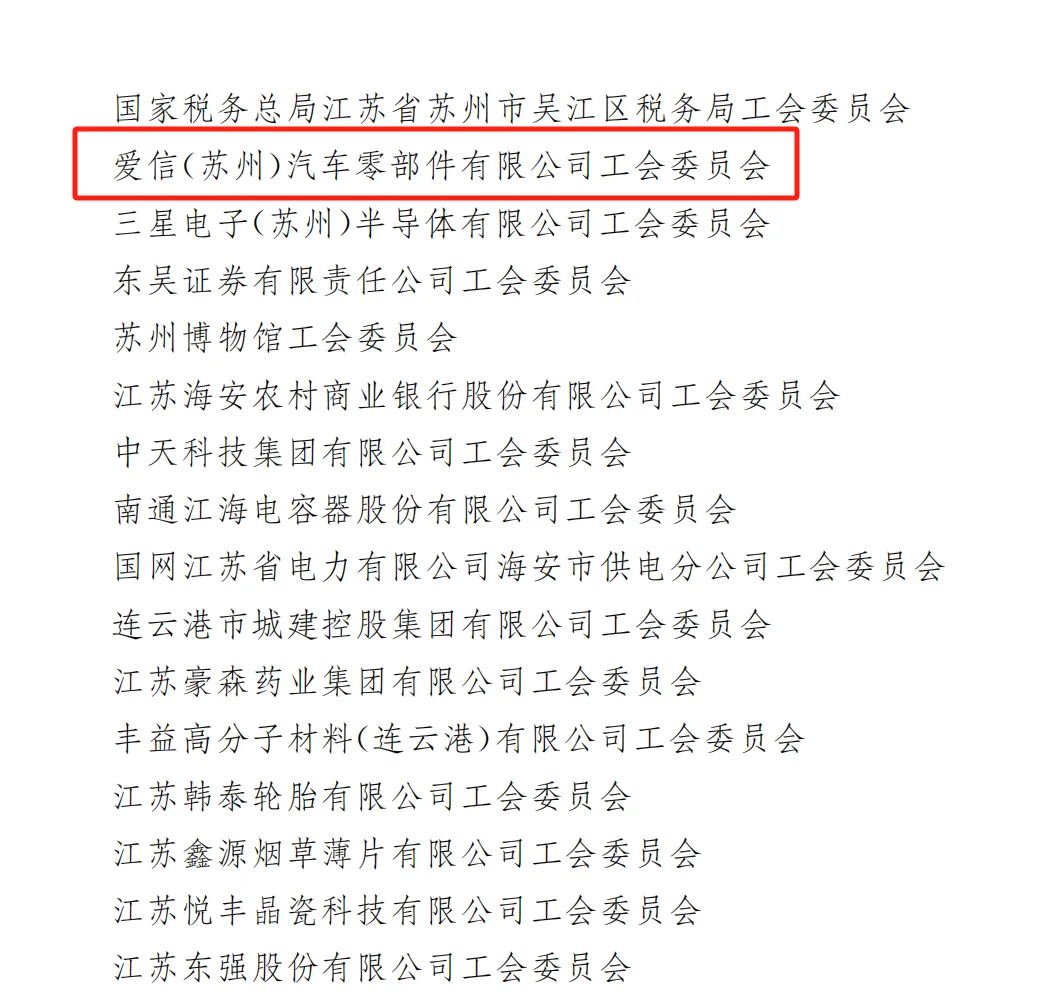 国家税务总局江苏省苏州市吴江区税务局工会委员会
爱信（苏州）汽车零部件有限公司工会委员会
三星电子（苏州）半导体有限公司工会委员会
东吴证券有限责任公司工会委员会
苏州博物馆工会委员会
江苏海安农村商业银行股份有限公司工会委员会
中天科技集团有限公司工会委员会
南通江海电容器股份有限公司工会委员会
国网江苏省电力有限公司海安市供电分公司工会委员会
连云港市城建控股集团有限公司工会委员会
江苏豪森药业集团有限公司工会委员会
丰益高分子材料（连云港）有限公司工会委员会
江苏韩泰轮胎有限公司工会委员会
江苏鑫源烟草薄片有限公司工会委员会
江苏悦丰晶瓷科技有限公司工会委员会
江苏东强股份有限公司工会委员会